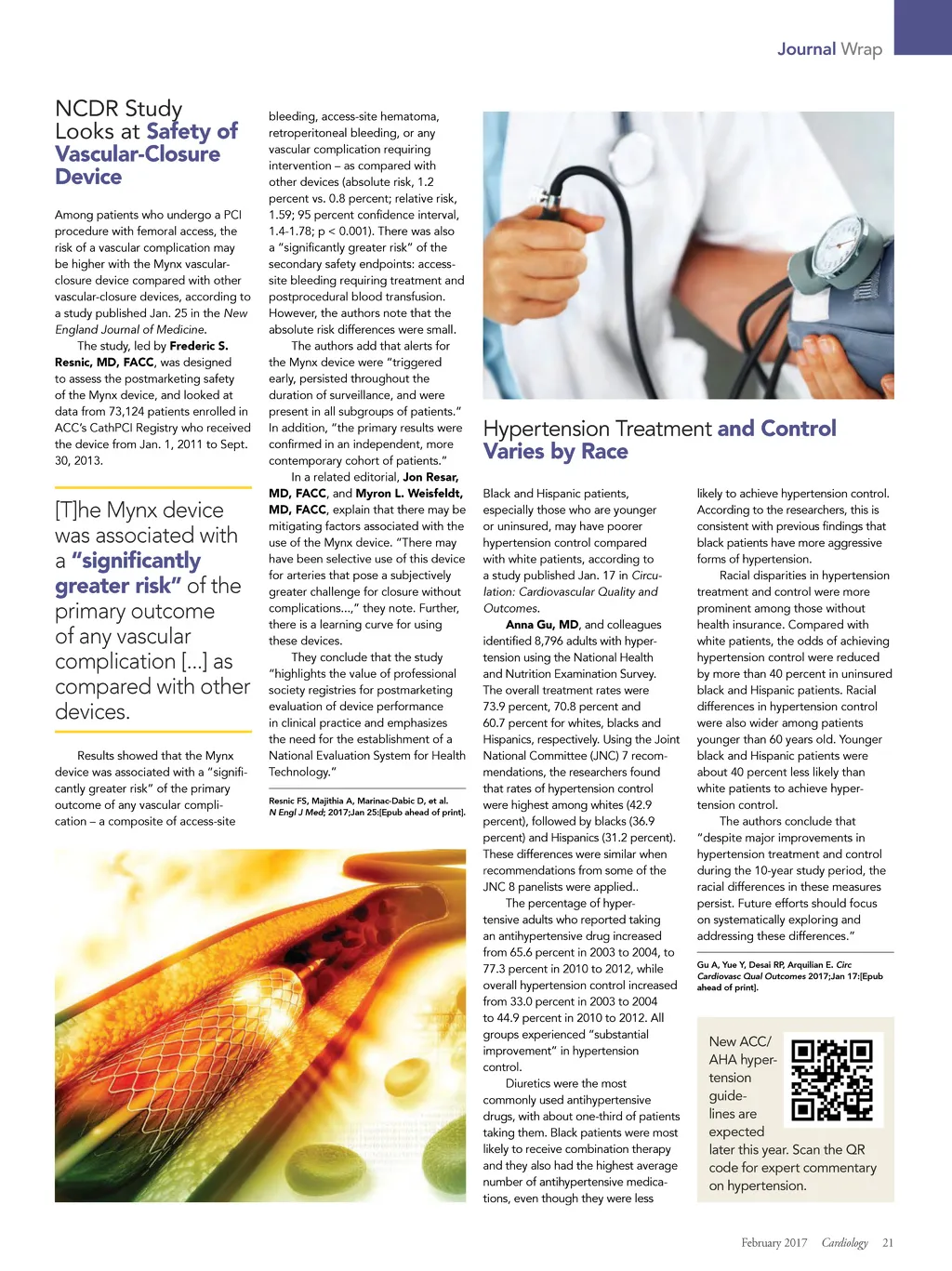 Journal Wrap

NCDR Study Looks at Safety of Vascular-Closure Device

Among patients who undergo a PCI procedure with femoral access, the risk of a vascular complication may be higher with the Mynx vascular-closure device compared with other vascular-closure devices, according to a study published Jan. 25 in the New England Journal of Medicine.

The study, led by Frederic S. Resnic, MD, FACC, was designed to assess the postmarketing safety of the Mynx device, and looked at data from 73,124 patients enrolled in ACC's CathPCI Registry who received the device from Jan. 1, 2011 to Sept. 30, 2013.

[T]he Mynx device was associated with a "significantly greater risk" of the primary outcome of any vascular complication [...] as compared with other devices.

Results showed that the Mynx device was associated with a "significantly greater risk" of the primary outcome of any vascular complication – a composite of access-site bleeding, access-site hematoma, retroperitoneal bleeding, or any vascular complication requiring intervention – as compared with other devices (absolute risk, 1.2 percent vs. 0.8 percent; relative risk, 1.59; 95 percent confidence interval, 1.4-1.78; p < 0.001). There was also a "significantly greater risk" of the secondary safety endpoints: access-site bleeding requiring treatment and postprocedural blood transfusion. However, the authors note that the absolute risk differences were small.

The authors add that alerts for the Mynx device were "triggered early, persisted throughout the duration of surveillance, and were present in all subgroups of patients." In addition, "the primary results were confirmed in an independent, more contemporary cohort of patients."

In a related editorial, Jon Resar, MD, FACC, and Myron L. Weisfeldt, MD, FACC, explain that there may be mitigating factors associated with the use of the Mynx device. "There may have been selective use of this device for arteries that pose a subjectively greater challenge for closure without complications...," they note. Further, there is a learning curve for using these devices.

They conclude that the study "highlights the value of professional society registries for postmarketing evaluation of device performance in clinical practice and emphasizes the need for the establishment of a National Evaluation System for Health Technology."

Resnic FS, Majithia A, Marinac-Dabic D, et al. N Engl J Med; 2017;Jan 25:[Epub ahead of print].

Hypertension Treatment and Control Varies by Race

Black and Hispanic patients, especially those who are younger or uninsured, may have poorer hypertension control compared with white patients, according to a study published Jan. 17 in Circulation: Cardiovascular Quality and Outcomes.

Anna Gu, MD, and colleagues identified 8,796 adults with hypertension using the National Health and Nutrition Examination Survey. The overall treatment rates were 73.9 percent, 70.8 percent and 60.7 percent for whites, blacks and Hispanics, respectively. Using the Joint National Committee (JNC) 7 recommendations, the researchers found that rates of hypertension control were highest among whites (42.9 percent), followed by blacks (36.9 percent) and Hispanics (31.2 percent). These differences were similar when recommendations from some of the JNC 8 panelists were applied..

The percentage of hypertensive adults who reported taking an antihypertensive drug increased from 65.6 percent in 2003 to 2004, to 77.3 percent in 2010 to 2012, while overall hypertension control increased from 33.0 percent in 2003 to 2004 to 44.9 percent in 2010 to 2012. All groups experienced "substantial improvement" in hypertension control.

Diuretics were the most commonly used antihypertensive drugs, with about one-third of patients taking them. Black patients were most likely to receive combination therapy and they also had the highest average number of antihypertensive medications, even though they were less likely to achieve hypertension control. According to the researchers, this is consistent with previous findings that black patients have more aggressive forms of hypertension.

Racial disparities in hypertension treatment and control were more prominent among those without health insurance. Compared with white patients, the odds of achieving hypertension control were reduced by more than 40 percent in uninsured black and Hispanic patients. Racial differences in hypertension control were also wider among patients younger than 60 years old. Younger black and Hispanic patients were about 40 percent less likely than white patients to achieve hypertension control.

The authors conclude that "despite major improvements in hypertension treatment and control during the 10-year study period, the racial differences in these measures persist. Future efforts should focus on systematically exploring and addressing these differences."

Gu A, Yue Y, Desai RP, Arquilian E. Circ Cardiovasc Qual Outcomes 2017;Jan 17:[Epub ahead of print].

New ACC/AHA hypertension guidelines are expected later this year. Scan the QR code for expert commentary on hypertension.

February 2017 Cardiology 21